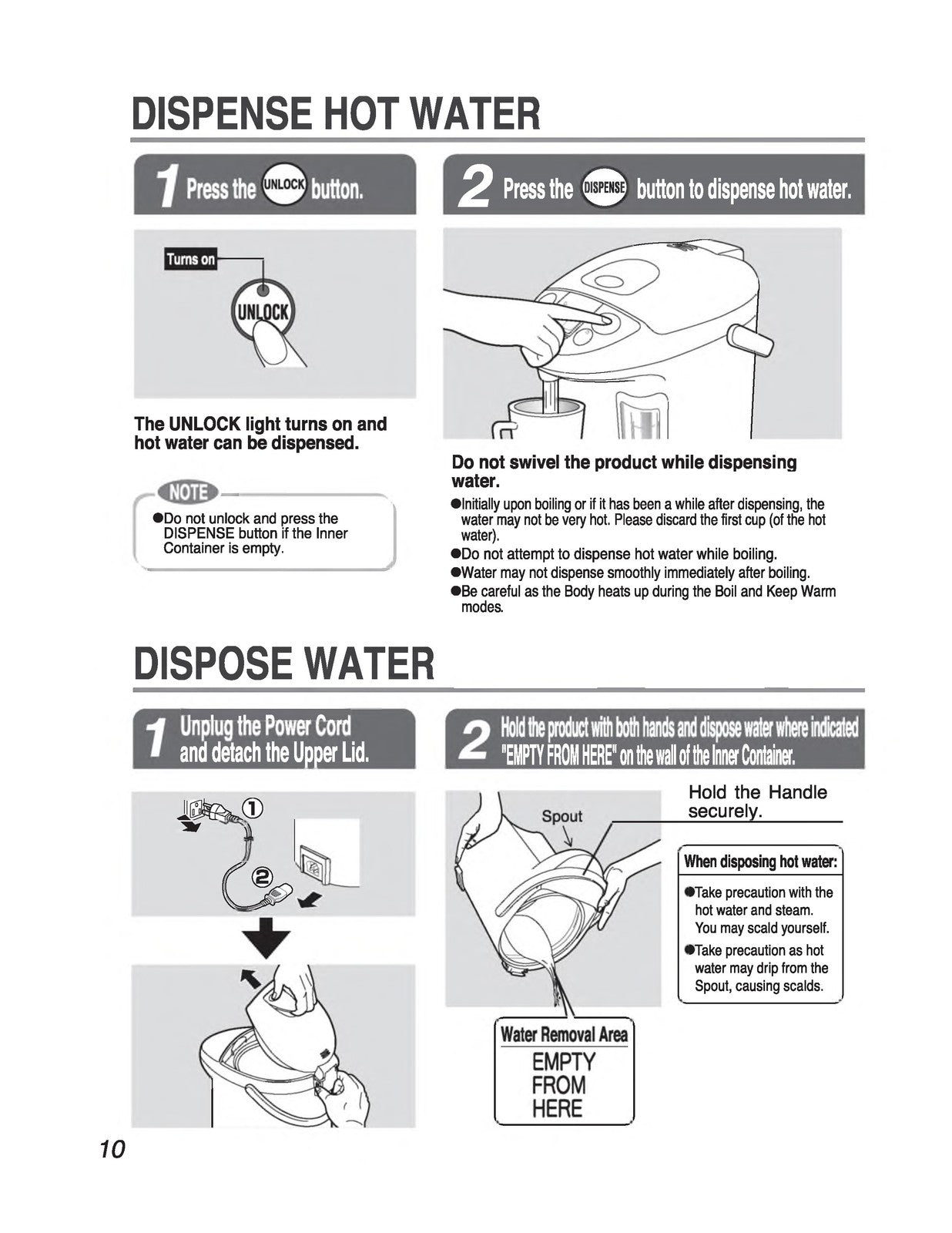 DISPENSE HOT WATER

1 Press the UNLOCK button.

Turns on

UNLOCK

The UNLOCK light turns on and hot water can be dispensed.

NOTE

●Do not unlock and press the DISPENSE button if the Inner Container is empty.

2 Press the DISPENSE button to dispense hot water.

Do not swivel the product while dispensing water.

●Initially upon boiling or if it has been a while after dispensing, the water may not be very hot. Please discard the first cup (of the hot water).

●Do not attempt to dispense hot water while boiling.

●Water may not dispense smoothly immediately after boiling.

●Be careful as the Body heats up during the Boil and Keep Warm modes.

DISPOSE WATER

1 Unplug the Power Cord and detach the Upper Lid.

①

②

2 Hold the product with both hands and dispose water where indicated "EMPTY FROM HERE" on the wall of the Inner Container.

Spout

Hold the Handle securely.

When disposing hot water:

●Take precaution with the hot water and steam. You may scald yourself.

●Take precaution as hot water may drip from the Spout, causing scalds.

Water Removal Area

EMPTY FROM HERE

10